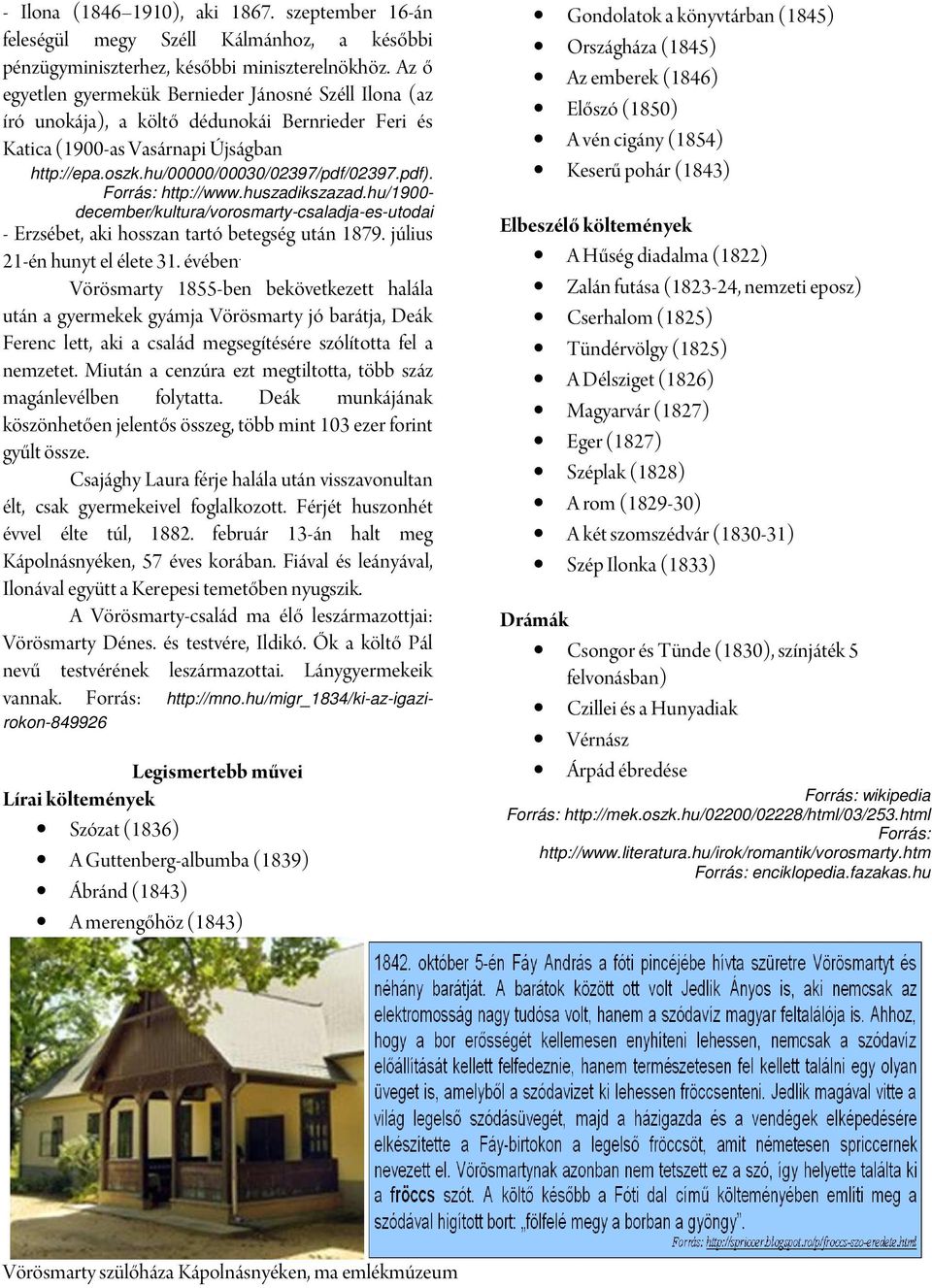 - Ilona (1846–1910), aki 1867. szeptember 16-án feleségül megy Széll Kálmánhoz, a későbbi pénzügyminiszterhez, későbbi miniszterelnökhöz. Az ő egyetlen gyermekük Bernieder Jánosné Széll Ilona (az író unokája), a költő dédunokái Bernrieder Feri és Katica (1900-as Vasárnapi Újságban http://epa.oszk.hu/00000/00030/02397/pdf/02397.pdf). Forrás: http://www.huszadikszazad.hu/1900-december/kultura/vorosmarty-csaladja-es-utodai
- Erzsébet, aki hosszan tartó betegség után 1879. július 21-én hunyt el élete 31. évében.

Vörösmarty 1855-ben bekövetkezett halála után a gyermekek gyámja Vörösmarty jó barátja, Deák Ferenc lett, aki a család megsegítésére szólította fel a nemzetet. Miután a cenzúra ezt megtiltotta, több száz magánlevélben folytatta. Deák munkájának köszönhetően jelentős összeg, több mint 103 ezer forint gyűlt össze.

Csajághy Laura férje halála után visszavonultan élt, csak gyermekeivel foglalkozott. Férjét huszonhét évvel élte túl, 1882. február 13-án halt meg Kápolnásnyéken, 57 éves korában. Fiával és leányával, Ilonával együtt a Kerepesi temetőben nyugszik.

A Vörösmarty-család ma élő leszármazottjai: Vörösmarty Dénes. és testvére, Ildikó. Ők a költő Pál nevű testvérének leszármazottai. Lánygyermekeik vannak. Forrás: http://mno.hu/migr_1834/ki-az-igazi-rokon-849926

Legismertebb művei
Lírai költemények
- Szózat (1836)
- A Guttenberg-albumba (1839)
- Ábránd (1843)
- A merengőhöz (1843)
- Gondolatok a könyvtárban (1845)
- Országháza (1845)
- Az emberek (1846)
- Előszó (1850)
- A vén cigány (1854)
- Keserű pohár (1843)

Elbeszélő költemények
- A Hűség diadalma (1822)
- Zalán futása (1823-24, nemzeti eposz)
- Cserhalom (1825)
- Tündérvölgy (1825)
- A Délsziget (1826)
- Magyarvár (1827)
- Eger (1827)
- Széplak (1828)
- A rom (1829-30)
- A két szomszédvár (1830-31)
- Szép Ilonka (1833)

Drámák
- Csongor és Tünde (1830), színjáték 5 felvonásban)
- Czillei és a Hunyadiak
- Vérnász
- Árpád ébredése

Forrás: wikipedia
Forrás: http://mek.oszk.hu/02200/02228/html/03/253.html
Forrás: http://www.literatura.hu/irok/romantik/vorosmarty.htm
Forrás: enciklopedia.fazakas.hu

1842. október 5-én Fáy András a fóti pincéjébe hívta szüretre Vörösmartyt és néhány barátját. A barátok között ott volt Jedlik Ányos is, aki nemcsak az elektromosság nagy tudósa volt, hanem a szódavíz magyar feltalálója is. Ahhoz, hogy a bor erősségét kellemesen enyhíteni lehessen, nemcsak a szódavíz előállítását kellett felfedeznie, hanem természetesen fel kellett találni egy olyan üveget is, amelyből a szódavizet ki lehessen fröccsenteni. Jedlik magával vitte a világ legelső szódásüvegét, majd a házigazda és a vendégek elképedésére elkészítette a Fáy-birtokon a legelső fröccsöt, amit németesen spriccernek nevezett el. Vörösmartynak azonban nem tetszett ez a szó, így helyette találta ki a fröccs szót. A költő később a Fóti dal című költeményében említi meg a szódával higított bort: „fölfelé megy a borban a gyöngy".
Forrás: http://spriccer.blogspot.ro/p/froccs-szo-eredete.html

Vörösmarty szülőháza Kápolnásnyéken, ma emlékmúzeum